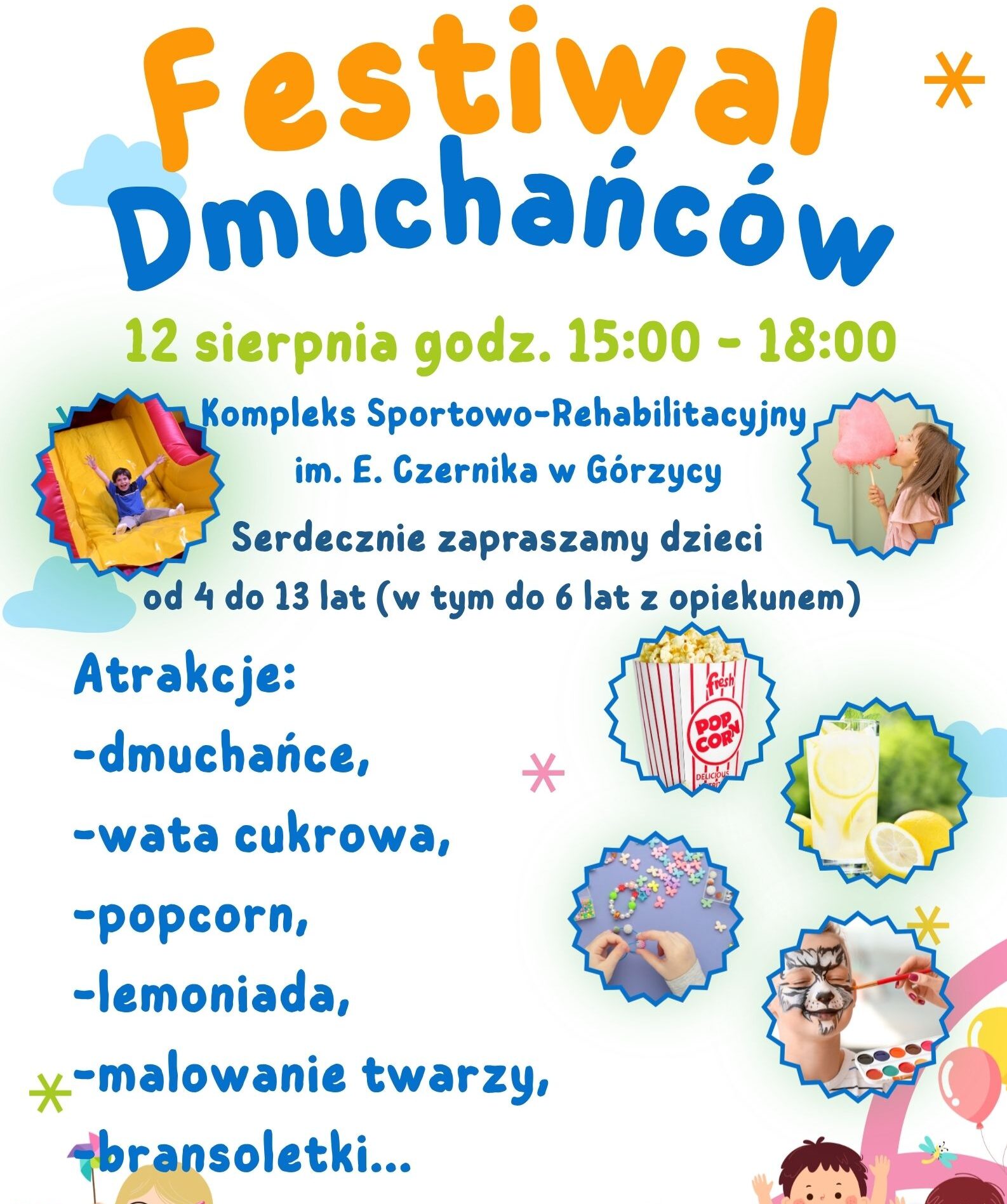 Festiwal Dmuchańców

12 sierpnia godz. 15:00 - 18:00

Kompleks Sportowo-Rehabilitacyjny im. E. Czernika w Górzycy

Serdecznie zapraszamy dzieci od 4 do 13 lat (w tym do 6 lat z opiekunem)

Atrakcje:
-dmuchańce,
-wata cukrowa,
-popcorn,
-lemoniada,
-malowanie twarzy,
-bransoletki...